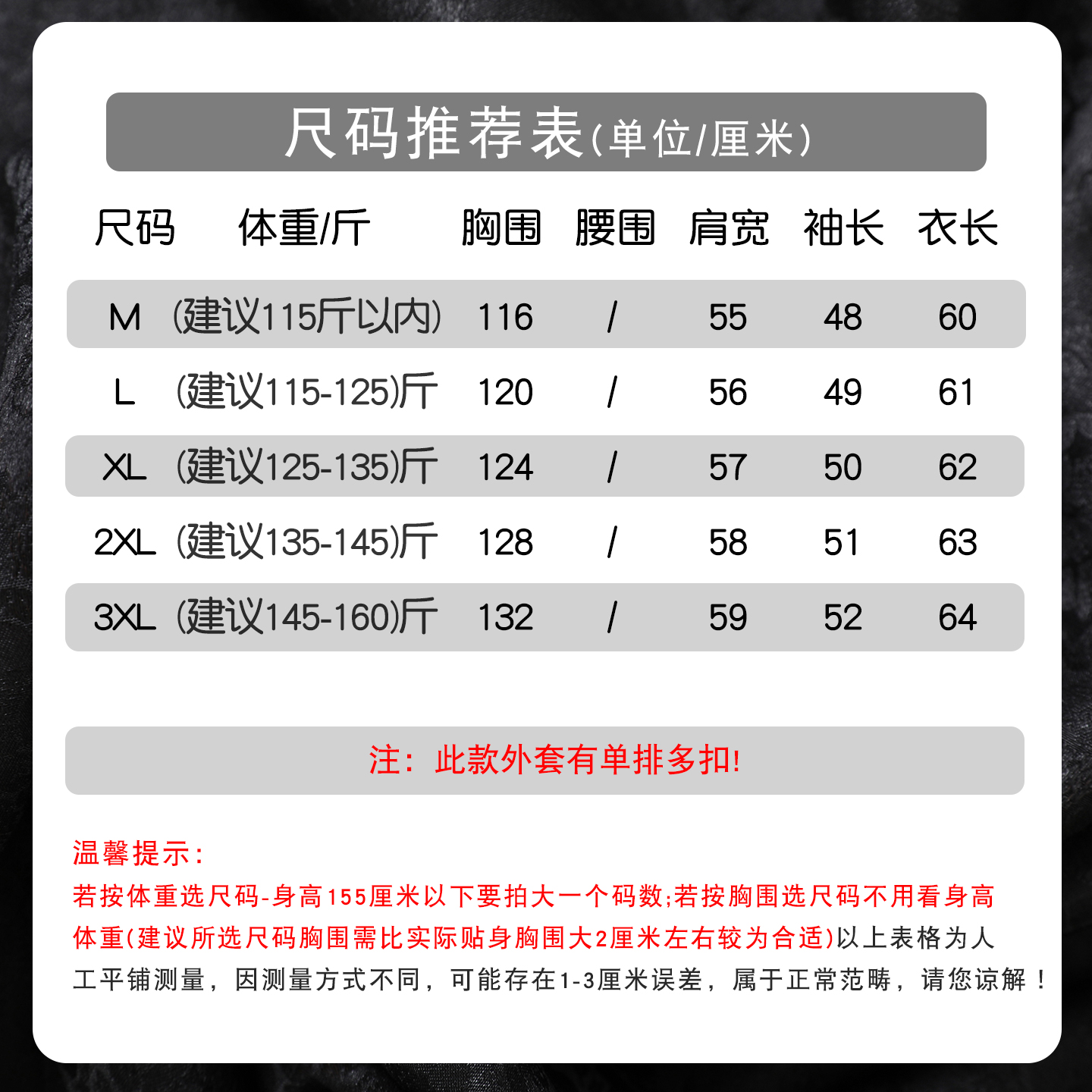 尺码推荐表(单位/厘米)

| 尺码 | 体重/斤 | 胸围 | 腰围 | 肩宽 | 袖长 | 衣长 |
|---|---|---|---|---|---|---|
| M | (建议115斤以内) | 116 | / | 55 | 48 | 60 |
| L | (建议115-125)斤 | 120 | / | 56 | 49 | 61 |
| XL | (建议125-135)斤 | 124 | / | 57 | 50 | 62 |
| 2XL | (建议135-145)斤 | 128 | / | 58 | 51 | 63 |
| 3XL | (建议145-160)斤 | 132 | / | 59 | 52 | 64 |

注：此款外套有单排多扣!

温馨提示:
若按体重选尺码-身高155厘米以下要拍大一个码数;若按胸围选尺码不用看身高体重(建议所选尺码胸围需比实际贴身胸围大2厘米左右较为合适)以上表格为人工平铺测量，因测量方式不同，可能存在1-3厘米误差，属于正常范畴，请您谅解！